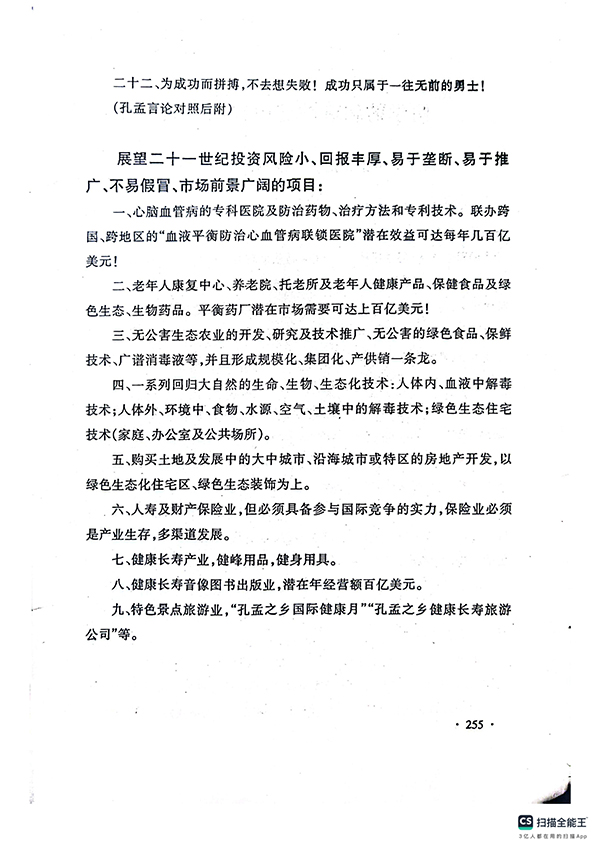 二十二、为成功而拼搏，不去想失败！成功只属于一往无前的勇士！
（孔孟言论对照后附）

展望二十一世纪投资风险小、回报丰厚、易于垄断、易于推广、不易假冒、市场前景广阔的项目：

一、心脑血管病的专科医院及防治药物、治疗方法和专利技术。联办跨国、跨地区的“血液平衡防治心血管病联锁医院”潜在效益可达每年几百亿美元！

二、老年人康复中心、养老院、托老所及老年人健康产品、保健食品及绿色生态、生物药品。平衡药厂潜在市场需要可达上百亿美元！

三、无公害生态农业的开发、研究及技术推广、无公害的绿色食品、保鲜技术、广谱消毒液等，并且形成规模化、集团化、产供销一条龙。

四、一系列回归大自然的生命、生物、生态化技术：人体内、血液中解毒技术；人体外、环境中、食物、水源、空气、土壤中的解毒技术；绿色生态住宅技术（家庭、办公室及公共场所）。

五、购买土地及发展中的大中城市、沿海城市或特区的房地产开发，以绿色生态化住宅区、绿色生态装饰为上。

六、人寿及财产保险业，但必须具备参与国际竞争的实力，保险业必须是产业生存，多渠道发展。

七、健康长寿产业，健峰用品，健身用具。

八、健康长寿音像图书出版业，潜在年经营额百亿美元。

九、特色景点旅游业，“孔孟之乡国际健康月”“孔孟之乡健康长寿旅游公司”等。

· 255 ·

CS 扫描全能王
3亿人都在用的扫描App